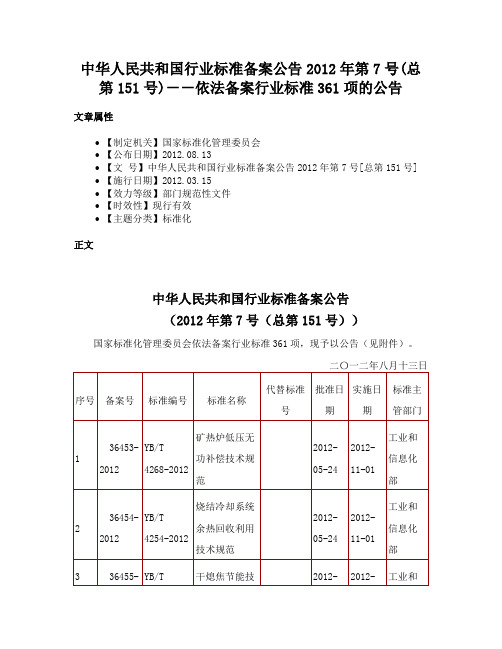 中华人民共和国行业标准备案公告 2012 年第 7 号(总第 151 号)——依法备案行业标准 361 项的公告

文章属性

- 【制定机关】国家标准化管理委员会
- 【公布日期】2012.08.13
- 【文　号】中华人民共和国行业标准备案公告 2012 年第 7 号[总第 151 号]
- 【施行日期】2012.03.15
- 【效力等级】部门规范性文件
- 【时效性】现行有效
- 【主题分类】标准化

正文

中华人民共和国行业标准备案公告

（2012 年第 7 号（总第 151 号））

国家标准化管理委员会依法备案行业标准 361 项，现予以公告（见附件）。

二〇一二年八月十三日

| 序号 | 备案号 | 标准编号 | 标准名称 | 代替标准号 | 批准日期 | 实施日期 | 标准主管部门 |
|---|---|---|---|---|---|---|---|
| 1 | 36453-2012 | YB/T 4268-2012 | 矿热炉低压无功补偿技术规范 |  | 2012-05-24 | 2012-11-01 | 工业和信息化部 |
| 2 | 36454-2012 | YB/T 4254-2012 | 烧结冷却系统余热回收利用技术规范 |  | 2012-05-24 | 2012-11-01 | 工业和信息化部 |
| 3 | 36455- | YB/T | 干熄焦节能技 |  | 2012- | 2012- | 工业和 |